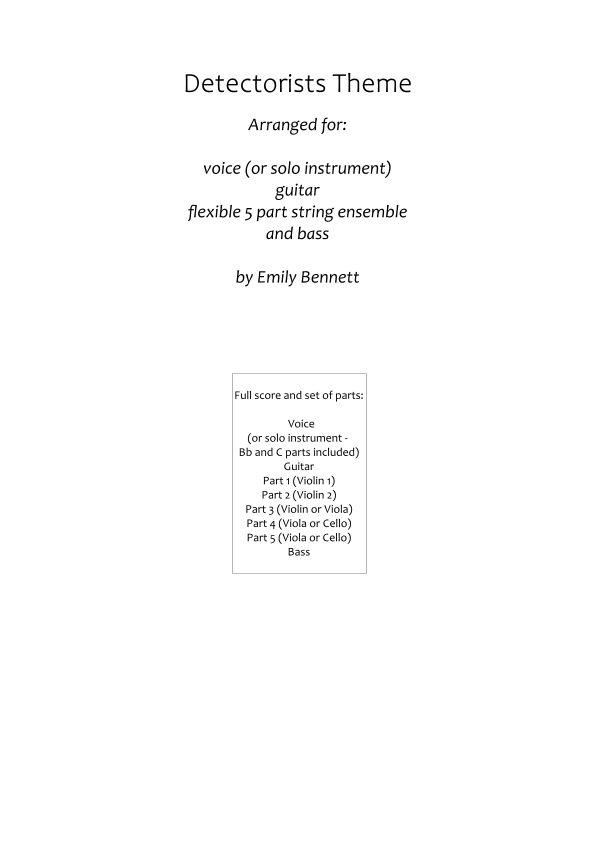 Detectorists Theme

Arranged for:

voice (or solo instrument)
guitar
flexible 5 part string ensemble
and bass

by Emily Bennett

Full score and set of parts:

Voice
(or solo instrument -
Bb and C parts included)
Guitar
Part 1 (Violin 1)
Part 2 (Violin 2)
Part 3 (Violin or Viola)
Part 4 (Viola or Cello)
Part 5 (Viola or Cello)
Bass